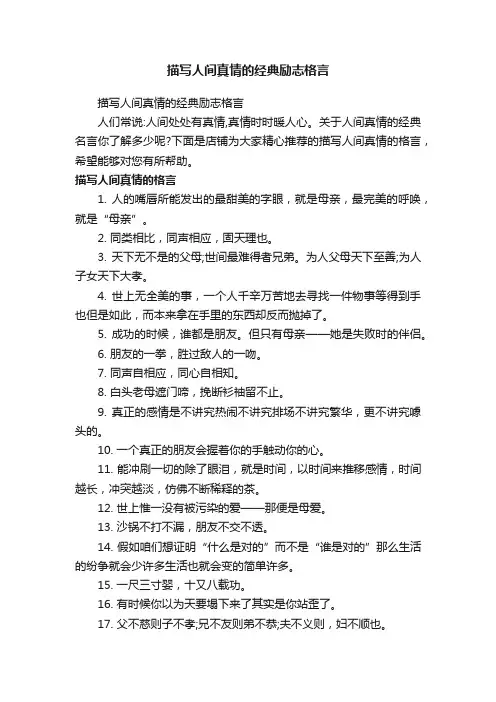 描写人间真情的经典励志格言

描写人间真情的经典励志格言

人们常说:人间处处有真情,真情时时暖人心。关于人间真情的经典名言你了解多少呢?下面是店铺为大家精心推荐的描写人间真情的格言，希望能够对您有所帮助。

描写人间真情的格言

1. 人的嘴唇所能发出的最甜美的字眼，就是母亲，最完美的呼唤，就是“母亲”。

2. 同类相比，同声相应，固天理也。

3. 天下无不是的父母;世间最难得者兄弟。为人父母天下至善;为人子女天下大孝。

4. 世上无全美的事，一个人千辛万苦地去寻找一件物事等得到手也但是如此，而本来拿在手里的东西却反而抛掉了。

5. 成功的时候，谁都是朋友。但只有母亲——她是失败时的伴侣。

6. 朋友的一拳，胜过敌人的一吻。

7. 同声自相应，同心自相知。

8. 白头老母遮门啼，挽断衫袖留不止。

9. 真正的感情是不讲究热闹不讲究排场不讲究繁华，更不讲究噱头的。

10. 一个真正的朋友会握着你的手触动你的心。

11. 能冲刷一切的除了眼泪，就是时间，以时间来推移感情，时间越长，冲突越淡，仿佛不断稀释的茶。

12. 世上惟一没有被污染的爱——那便是母爱。

13. 沙锅不打不漏，朋友不交不透。

14. 假如咱们想证明“什么是对的”而不是“谁是对的”那么生活的纷争就会少许多生活也就会变的简单许多。

15. 一尺三寸婴，十又八载功。

16. 有时候你以为天要塌下来了其实是你站歪了。

17. 父不慈则子不孝;兄不友则弟不恭;夫不义则，妇不顺也。